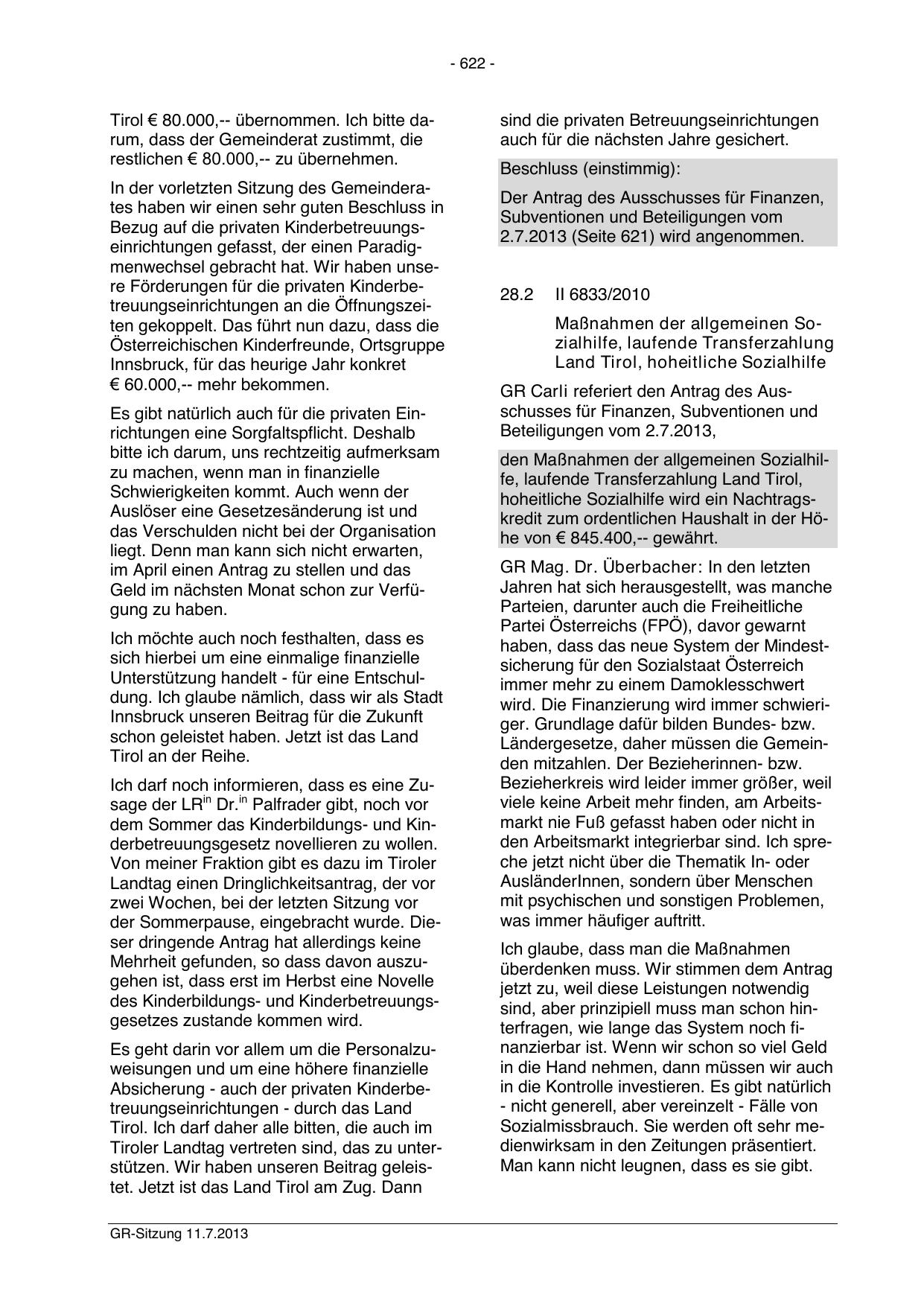 - 622 -

Tirol € 80.000,-- übernommen. Ich bitte darum, dass der Gemeinderat zustimmt, die restlichen € 80.000,-- zu übernehmen.

In der vorletzten Sitzung des Gemeinderates haben wir einen sehr guten Beschluss in Bezug auf die privaten Kinderbetreuungseinrichtungen gefasst, der einen Paradigmenwechsel gebracht hat. Wir haben unsere Förderungen für die privaten Kinderbetreuungseinrichtungen an die Öffnungszeiten gekoppelt. Das führt nun dazu, dass die Österreichischen Kinderfreunde, Ortsgruppe Innsbruck, für das heurige Jahr konkret € 60.000,-- mehr bekommen.

Es gibt natürlich auch für die privaten Einrichtungen eine Sorgfaltspflicht. Deshalb bitte ich darum, uns rechtzeitig aufmerksam zu machen, wenn man in finanzielle Schwierigkeiten kommt. Auch wenn der Auslöser eine Gesetzesänderung ist und das Verschulden nicht bei der Organisation liegt. Denn man kann sich nicht erwarten, im April einen Antrag zu stellen und das Geld im nächsten Monat schon zur Verfügung zu haben.

Ich möchte auch noch festhalten, dass es sich hierbei um eine einmalige finanzielle Unterstützung handelt - für eine Entschuldung. Ich glaube nämlich, dass wir als Stadt Innsbruck unseren Beitrag für die Zukunft schon geleistet haben. Jetzt ist das Land Tirol an der Reihe.

Ich darf noch informieren, dass es eine Zusage der LR$^{in}$ Dr.$^{in}$ Palfrader gibt, noch vor dem Sommer das Kinderbildungs- und Kinderbetreuungsgesetz novellieren zu wollen. Von meiner Fraktion gibt es dazu im Tiroler Landtag einen Dringlichkeitsantrag, der vor zwei Wochen, bei der letzten Sitzung vor der Sommerpause, eingebracht wurde. Dieser dringende Antrag hat allerdings keine Mehrheit gefunden, so dass davon auszugehen ist, dass erst im Herbst eine Novelle des Kinderbildungs- und Kinderbetreuungsgesetzes zustande kommen wird.

Es geht darin vor allem um die Personalzuweisungen und um eine höhere finanzielle Absicherung - auch der privaten Kinderbetreuungseinrichtungen - durch das Land Tirol. Ich darf daher alle bitten, die auch im Tiroler Landtag vertreten sind, das zu unterstützen. Wir haben unseren Beitrag geleistet. Jetzt ist das Land Tirol am Zug. Dann sind die privaten Betreuungseinrichtungen auch für die nächsten Jahre gesichert.

Beschluss (einstimmig):

Der Antrag des Ausschusses für Finanzen, Subventionen und Beteiligungen vom 2.7.2013 (Seite 621) wird angenommen.

28.2 II 6833/2010

Maßnahmen der allgemeinen Sozialhilfe, laufende Transferzahlung Land Tirol, hoheitliche Sozialhilfe

GR Carli referiert den Antrag des Ausschusses für Finanzen, Subventionen und Beteiligungen vom 2.7.2013,

den Maßnahmen der allgemeinen Sozialhilfe, laufende Transferzahlung Land Tirol, hoheitliche Sozialhilfe wird ein Nachtragskredit zum ordentlichen Haushalt in der Höhe von € 845.400,-- gewährt.

GR Mag. Dr. Überbacher: In den letzten Jahren hat sich herausgestellt, was manche Parteien, darunter auch die Freiheitliche Partei Österreichs (FPÖ), davor gewarnt haben, dass das neue System der Mindestsicherung für den Sozialstaat Österreich immer mehr zu einem Damoklesschwert wird. Die Finanzierung wird immer schwieriger. Grundlage dafür bilden Bundes- bzw. Ländergesetze, daher müssen die Gemeinden mitzahlen. Der Bezieherinnen- bzw. Bezieherkreis wird leider immer größer, weil viele keine Arbeit mehr finden, am Arbeitsmarkt nie Fuß gefasst haben oder nicht in den Arbeitsmarkt integrierbar sind. Ich spreche jetzt nicht über die Thematik In- oder AusländerInnen, sondern über Menschen mit psychischen und sonstigen Problemen, was immer häufiger auftritt.

Ich glaube, dass man die Maßnahmen überdenken muss. Wir stimmen dem Antrag jetzt zu, weil diese Leistungen notwendig sind, aber prinzipiell muss man schon hinterfragen, wie lange das System noch finanzierbar ist. Wenn wir schon so viel Geld in die Hand nehmen, dann müssen wir auch in die Kontrolle investieren. Es gibt natürlich - nicht generell, aber vereinzelt - Fälle von Sozialmissbrauch. Sie werden oft sehr medienwirksam in den Zeitungen präsentiert. Man kann nicht leugnen, dass es sie gibt.

GR-Sitzung 11.7.2013